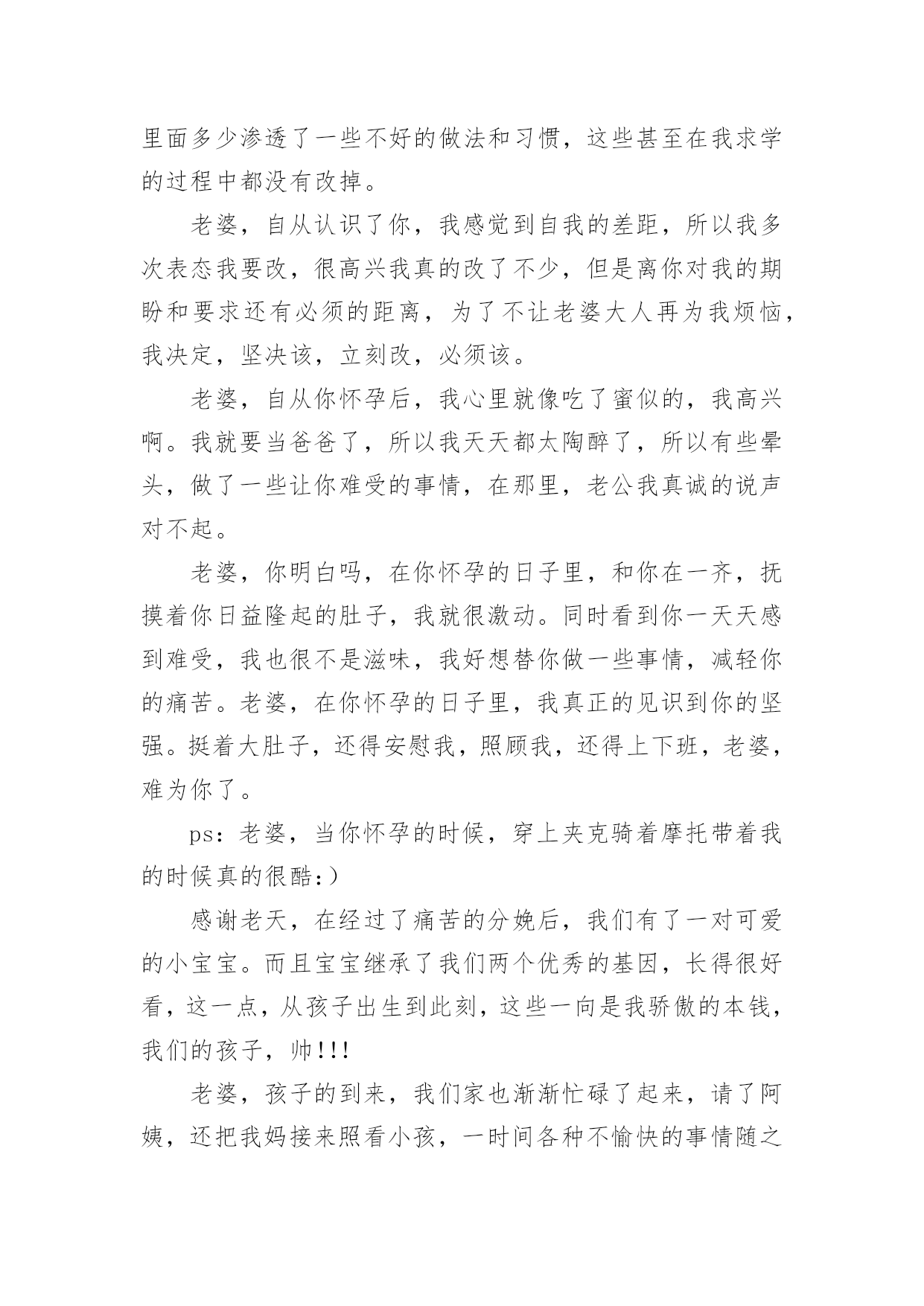 里面多少渗透了一些不好的做法和习惯，这些甚至在我求学的过程中都没有改掉。

老婆，自从认识了你，我感觉到自我的差距，所以我多次表态我要改，很高兴我真的改了不少，但是离你对我的期盼和要求还有必须的距离，为了不让老婆大人再为我烦恼，我决定，坚决该，立刻改，必须该。

老婆，自从你怀孕后，我心里就像吃了蜜似的，我高兴啊。我就要当爸爸了，所以我天天都太陶醉了，所以有些晕头，做了一些让你难受的事情，在那里，老公我真诚的说声对不起。

老婆，你明白吗，在你怀孕的日子里，和你在一齐，抚摸着你日益隆起的肚子，我就很激动。同时看到你一天天感到难受，我也很不是滋味，我好想替你做一些事情，减轻你的痛苦。老婆，在你怀孕的日子里，我真正的见识到你的坚强。挺着大肚子，还得安慰我，照顾我，还得上下班，老婆，难为你了。

ps：老婆，当你怀孕的时候，穿上夹克骑着摩托带着我的时候真的很酷：）

感谢老天，在经过了痛苦的分娩后，我们有了一对可爱的小宝宝。而且宝宝继承了我们两个优秀的基因，长得很好看，这一点，从孩子出生到此刻，这些一向是我骄傲的本钱，我们的孩子，帅!!!

老婆，孩子的到来，我们家也渐渐忙碌了起来，请了阿姨，还把我妈接来照看小孩，一时间各种不愉快的事情随之